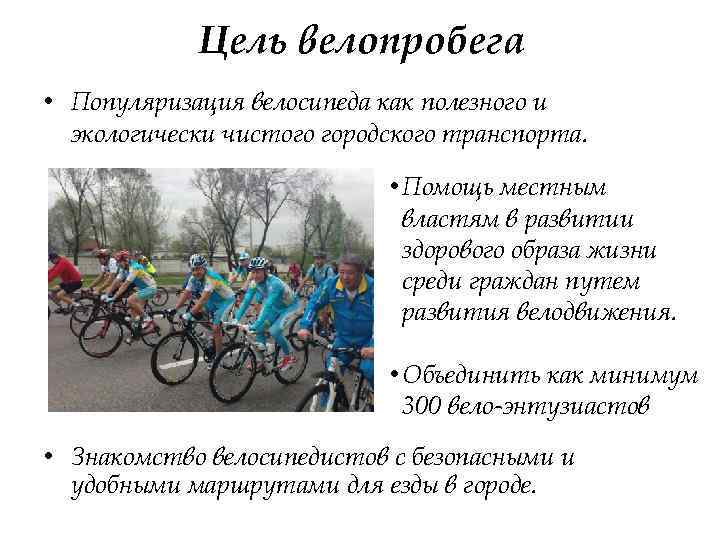 Цель велопробега

• Популяризация велосипеда как полезного и экологически чистого городского транспорта.

• Помощь местным властям в развитии здорового образа жизни среди граждан путем развития велодвижения.

• Объединить как минимум 300 вело-энтузиастов

• Знакомство велосипедистов с безопасными и удобными маршрутами для езды в городе.